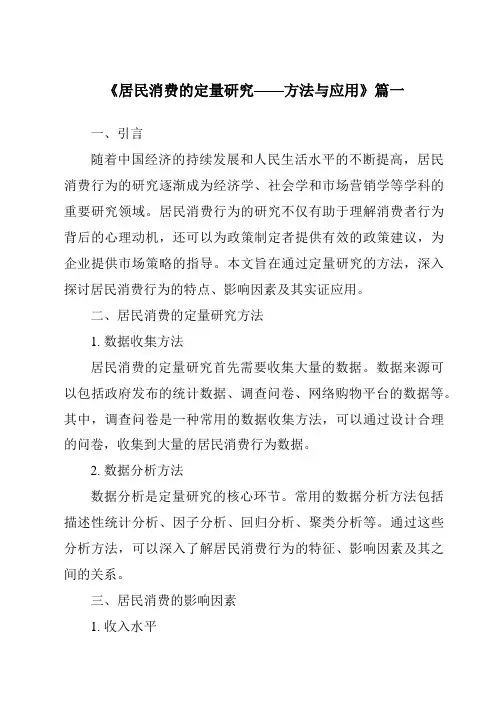 《居民消费的定量研究——方法与应用》篇一

一、引言

随着中国经济的持续发展和人民生活水平的不断提高，居民消费行为的研究逐渐成为经济学、社会学和市场营销学等学科的重要研究领域。居民消费行为的研究不仅有助于理解消费者行为背后的心理动机，还可以为政策制定者提供有效的政策建议，为企业提供市场策略的指导。本文旨在通过定量研究的方法，深入探讨居民消费行为的特点、影响因素及其实证应用。

二、居民消费的定量研究方法

1. 数据收集方法

居民消费的定量研究首先需要收集大量的数据。数据来源可以包括政府发布的统计数据、调查问卷、网络购物平台的数据等。其中，调查问卷是一种常用的数据收集方法，可以通过设计合理的问卷，收集到大量的居民消费行为数据。

2. 数据分析方法

数据分析是定量研究的核心环节。常用的数据分析方法包括描述性统计分析、因子分析、回归分析、聚类分析等。通过这些分析方法，可以深入了解居民消费行为的特征、影响因素及其之间的关系。

三、居民消费的影响因素

1. 收入水平